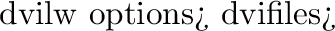 dvilw options¿ dvifiles¿